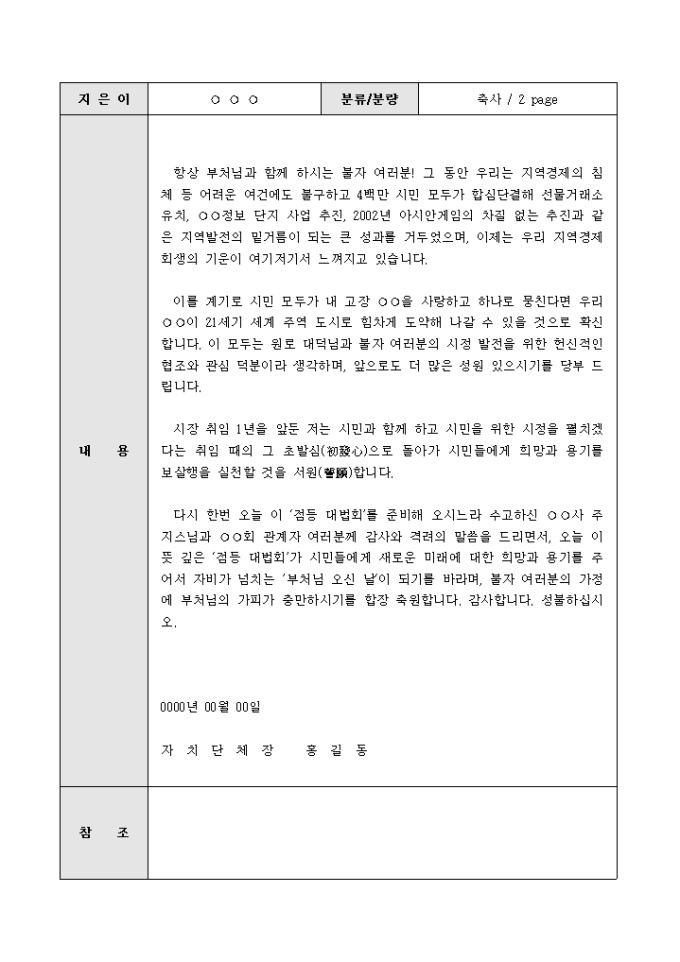 | 지 은 이 | ○ ○ ○ | 분류/분량 | 축사 / 2 page |
|---|---|---|---|
| 내 용 | 항상 부처님과 함께 하시는 불자 여러분! 그 동안 우리는 지역경제의 침체 등 어려운 여건에도 불구하고 4백만 시민 모두가 합심단결해 선물거래소 유치, ○○정보 단지 사업 추진, 2002년 아시안게임의 차질 없는 추진과 같은 지역발전의 밑거름이 되는 큰 성과를 거두었으며, 이제는 우리 지역경제 회생의 기운이 여기저기서 느껴지고 있습니다.<br><br>이를 계기로 시민 모두가 내 고장 ○○을 사랑하고 하나로 뭉친다면 우리 ○○이 21세기 세계 주역 도시로 힘차게 도약해 나갈 수 있을 것으로 확신합니다. 이 모두는 원로 대덕님과 불자 여러분의 시정 발전을 위한 헌신적인 협조와 관심 덕분이라 생각하며, 앞으로도 더 많은 성원 있으시기를 당부 드립니다.<br><br>시장 취임 1년을 앞둔 저는 시민과 함께 하고 시민을 위한 시정을 펼치겠다는 취임 때의 그 초발심(初發心)으로 돌아가 시민들에게 희망과 용기를 보살행을 실천할 것을 서원(誓願)합니다.<br><br>다시 한번 오늘 이 '점등 대법회'를 준비해 오시느라 수고하신 ○○사 주지스님과 ○○회 관계자 여러분께 감사와 격려의 말씀을 드리면서, 오늘 이 뜻 깊은 '점등 대법회'가 시민들에게 새로운 미래에 대한 희망과 용기를 주어서 자비가 넘치는 '부처님 오신 날'이 되기를 바라며, 불자 여러분의 가정에 부처님의 가피가 충만하시기를 합장 축원합니다. 감사합니다. 성불하십시오.<br><br>0000년 00월 00일<br><br>자 치 단 체 장 홍 길 동 | | |
| 참 조 | | | |